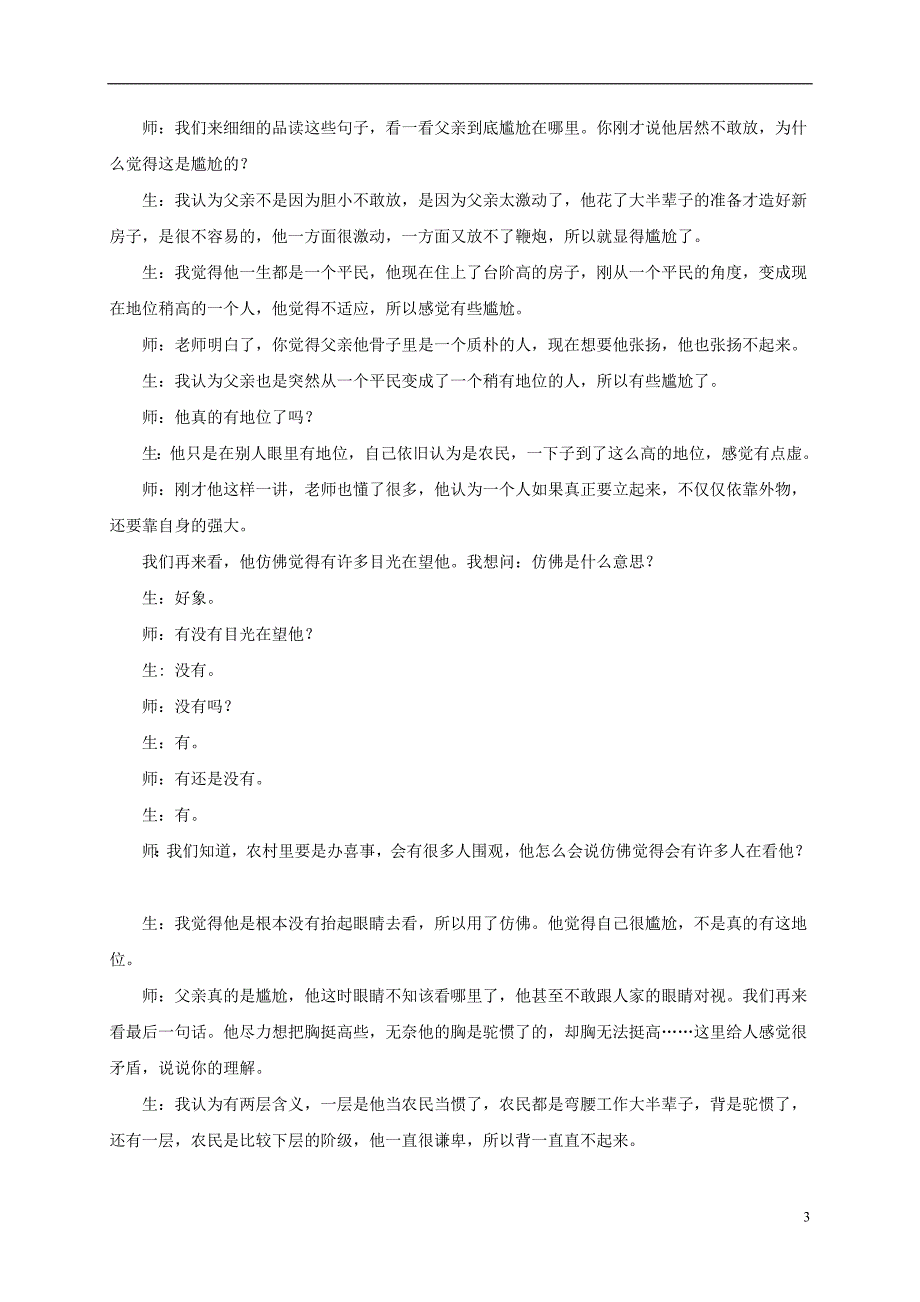 师：我们来细细的品读这些句子，看一看父亲到底尴尬在哪里。你刚才说他居然不敢放，为什么觉得这是尴尬的？

生：我认为父亲不是因为胆小不敢放，是因为父亲太激动了，他花了大半辈子的准备才造好新房子，是很不容易的，他一方面很激动，一方面又放不了鞭炮，所以就显得尴尬了。

生：我觉得他一生都是一个平民，他现在住上了台阶高的房子，刚从一个平民的角度，变成现在地位稍高的一个人，他觉得不适应，所以感觉有些尴尬。

师：老师明白了，你觉得父亲他骨子里是一个质朴的人，现在想要他张扬，他也张扬不起来。

生：我认为父亲也是突然从一个平民变成了一个稍有地位的人，所以有些尴尬了。

师：他真的有地位了吗？

生：他只是在别人眼里有地位，自己依旧认为是农民，一下子到了这么高的地位，感觉有点虚。

师：刚才他这样一讲，老师也懂了很多，他认为一个人如果真正要立起来，不仅仅依靠外物，还要靠自身的强大。

我们再来看，他仿佛觉得有许多目光在望他。我想问：仿佛是什么意思？

生：好象。

师：有没有目光在望他？

生：没有。

师：没有吗？

生：有。

师：有还是没有。

生：有。

师：我们知道，农村里要是办喜事，会有很多人围观，他怎么会说仿佛觉得会有许多人在看他？

生：我觉得他是根本没有抬起眼睛去看，所以用了仿佛。他觉得自己很尴尬，不是真的有这地位。

师：父亲真的是尴尬，他这时眼睛不知该看哪里了，他甚至不敢跟人家的眼睛对视。我们再来看最后一句话。他尽力想把胸挺高些，无奈他的胸是驼惯了的，却胸无法挺高……这里给人感觉很矛盾，说说你的理解。

生：我认为有两层含义，一层是他当农民当惯了，农民都是弯腰工作大半辈子，背是驼惯了，还有一层，农民是比较下层的阶级，他一直很谦卑，所以背一直直不起来。

3